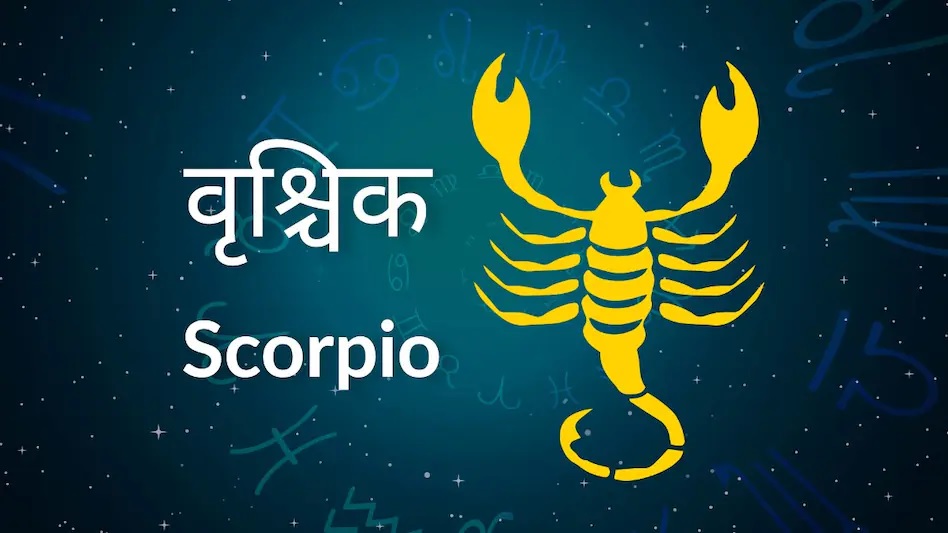 वृश्चिक

Scorpio